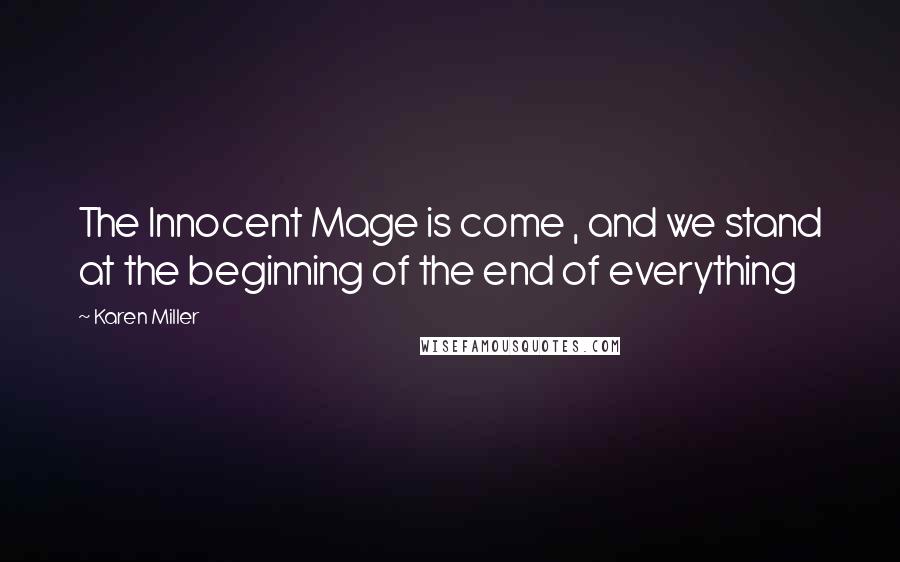 The Innocent Mage is come , and we stand at the beginning of the end of everything

~ Karen Miller

WISEFAMOUSQUOTES.COM